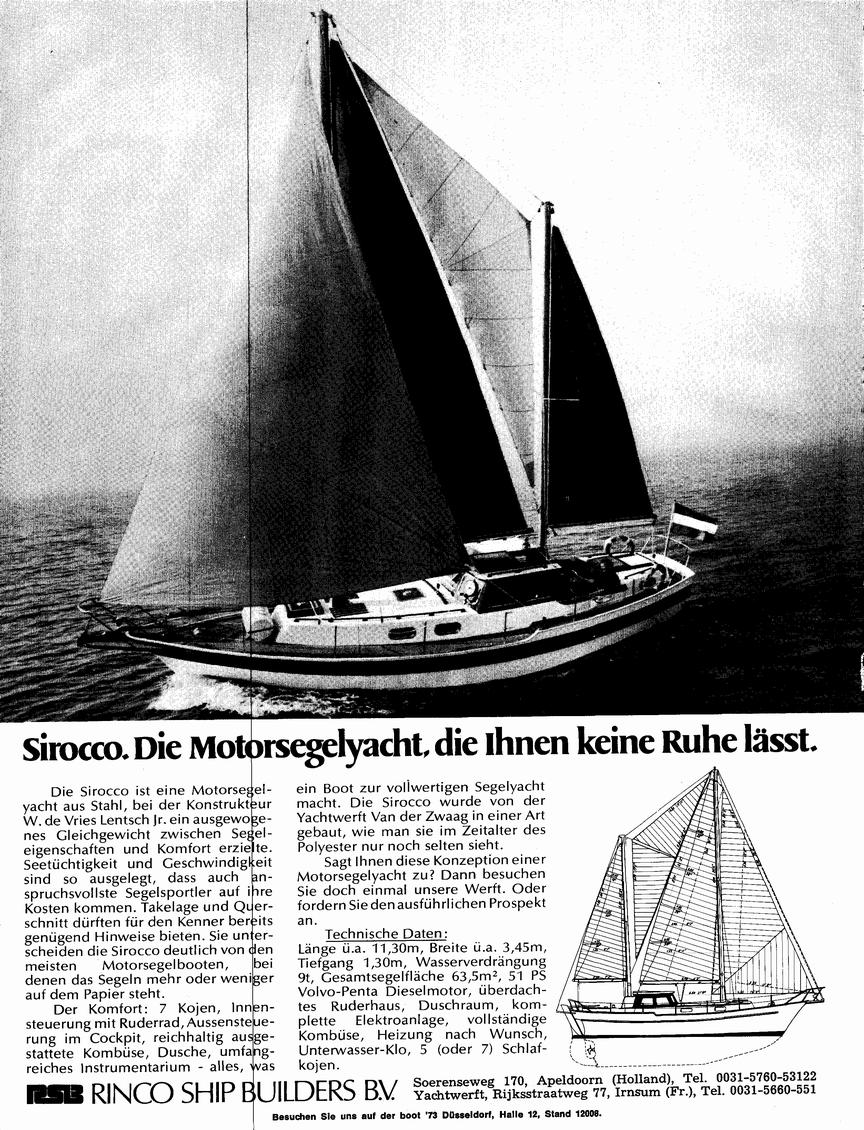 Sirocco. Die Motorsegelyacht, die Ihnen keine Ruhe lässt.

Die Sirocco ist eine Motorsegelyacht aus Stahl, bei der Konstrukteur W. de Vries Lentsch Jr. ein ausgewogenes Gleichgewicht zwischen Segeleigenschaften und Komfort erzielte. Seetüchtigkeit und Geschwindigkeit sind so ausgelegt, dass auch anspruchsvollste Segelsportler auf ihre Kosten kommen. Takelage und Querschnitt dürften für den Kenner bereits genügend Hinweise bieten. Sie unterscheiden die Sirocco deutlich von den meisten Motorsegelbooten, bei denen das Segeln mehr oder weniger auf dem Papier steht.

Der Komfort: 7 Kojen, Innensteuerung mit Ruderrad, Aussensteuerung im Cockpit, reichhaltig ausgestattete Kombüse, Dusche, umfangreiches Instrumentarium - alles, was ein Boot zur vollwertigen Segelyacht macht. Die Sirocco wurde von der Yachtwerft Van der Zwaag in einer Art gebaut, wie man sie im Zeitalter des Polyester nur noch selten sieht.

Sagt Ihnen diese Konzeption einer Motorsegelyacht zu? Dann besuchen Sie doch einmal unsere Werft. Oder fordern Sie den ausführlichen Prospekt an.

Technische Daten:
Länge ü.a. 11,30m, Breite ü.a. 3,45m, Tiefgang 1,30m, Wasserverdrängung 9t, Gesamtsegelfläche 63,5m², 51 PS Volvo-Penta Dieselmotor, überdachtes Ruderhaus, Duschraum, komplette Elektroanlage, vollständige Kombüse, Heizung nach Wunsch, Unterwasser-Klo, 5 (oder 7) Schlafkojen.

RSB RINCO SHIP BUILDERS B.V. Soerenseweg 170, Apeldoorn (Holland), Tel. 0031-5760-53122 Yachtwerft, Rijksstraatweg 77, Irnsum (Fr.), Tel. 0031-5660-551

Besuchen Sie uns auf der boot '73 Düsseldorf, Halle 12, Stand 12008.